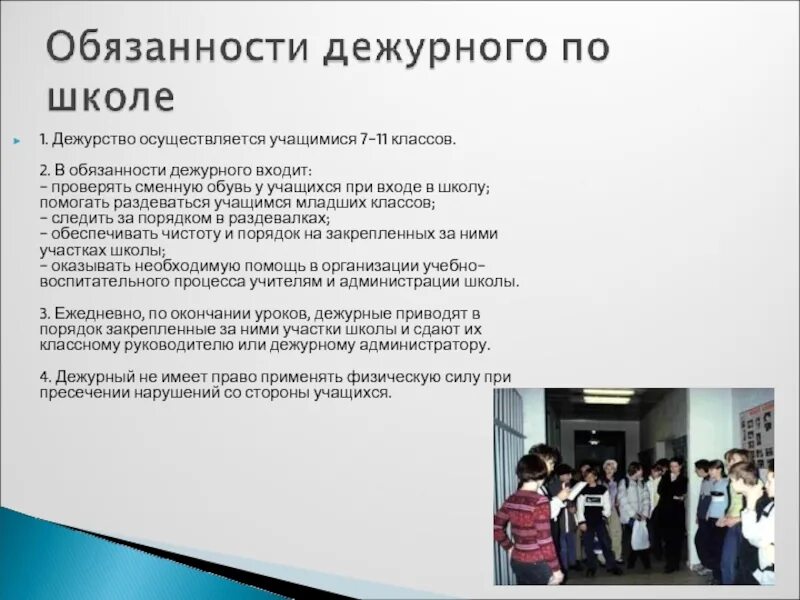 Обязанности дежурного по школе

1. Дежурство осуществляется учащимися 7-11 классов.

2. В обязанности дежурного входит:
- проверять сменную обувь у учащихся при входе в школу; помогать раздеваться учащимся младших классов;
- следить за порядком в раздевалках;
- обеспечивать чистоту и порядок на закрепленных за ними участках школы;
- оказывать необходимую помощь в организации учебно-воспитательного процесса учителям и администрации школы.

3. Ежедневно, по окончании уроков, дежурные приводят в порядок закрепленные за ними участки школы и сдают их классному руководителю или дежурному администратору.

4. Дежурный не имеет право применять физическую силу при пресечении нарушений со стороны учащихся.